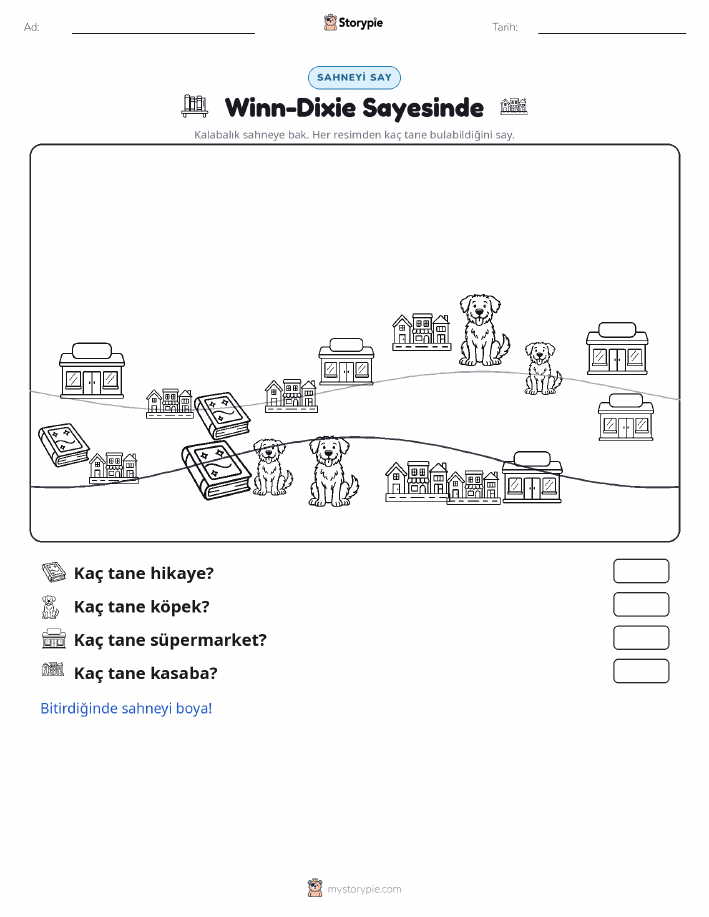 Ad:

Storypie

Tarih:

SAHNEYİ SAY

Winn-Dixie Sayesinde

Kalabalık sahneye bak. Her resimden kaç tane bulabildiğini say.

Kaç tane hikaye?

Kaç tane köpek?

Kaç tane süpermarket?

Kaç tane kasaba?

Bitirdiğinde sahneyi boya!

mystorypie.com